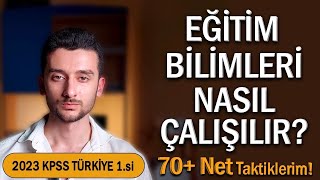 EĞİTİM BİLİMLERİ NASIL ÇALIŞILIR?

2023 KPSS TÜRKİYE 1.si

70+ Net Taktiklerim!